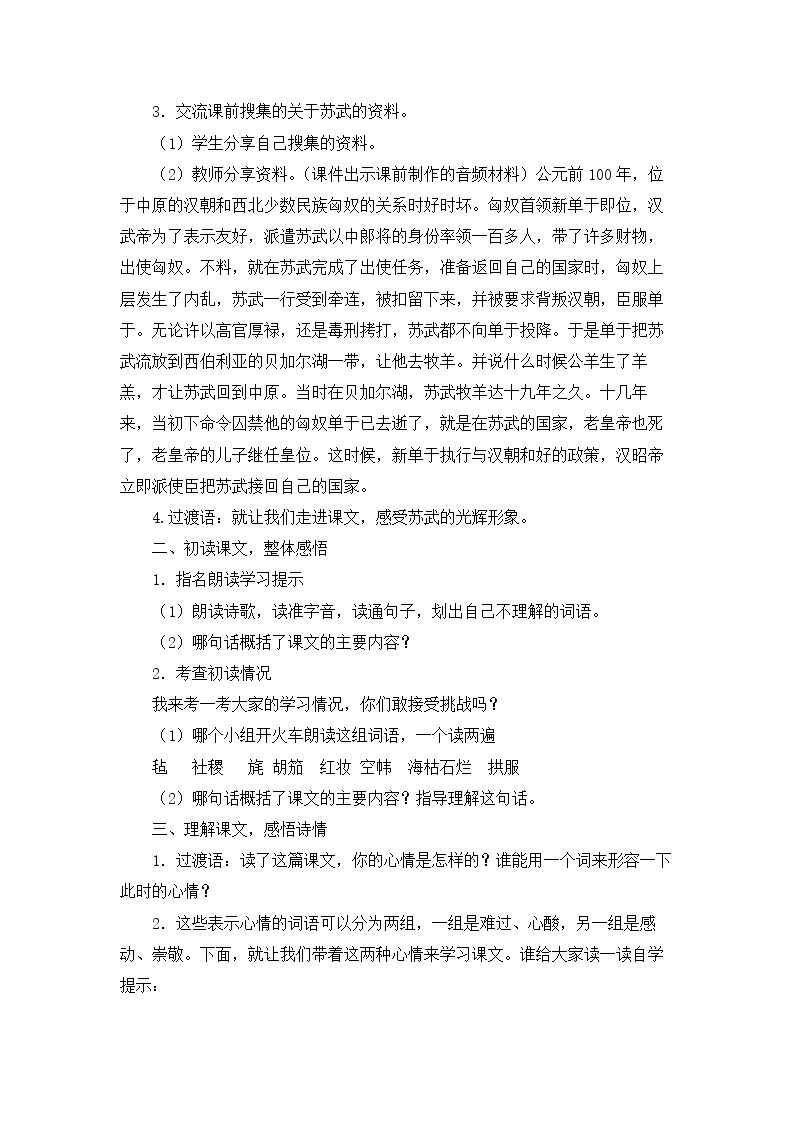 3．交流课前搜集的关于苏武的资料。

（1）学生分享自己搜集的资料。

（2）教师分享资料。（课件出示课前制作的音频材料）公元前100年，位于中原的汉朝和西北少数民族匈奴的关系时好时坏。匈奴首领新单于即位，汉武帝为了表示友好，派遣苏武以中郎将的身份率领一百多人，带了许多财物，出使匈奴。不料，就在苏武完成了出使任务，准备返回自己的国家时，匈奴上层发生了内乱，苏武一行受到牵连，被扣留下来，并被要求背叛汉朝，臣服单于。无论许以高官厚禄，还是毒刑拷打，苏武都不向单于投降。于是单于把苏武流放到西伯利亚的贝加尔湖一带，让他去牧羊。并说什么时候公羊生了羊羔，才让苏武回到中原。当时在贝加尔湖，苏武牧羊达十九年之久。十几年来，当初下命令囚禁他的匈奴单于已去逝了，就是在苏武的国家，老皇帝也死了，老皇帝的儿子继任皇位。这时候，新单于执行与汉朝和好的政策，汉昭帝立即派使臣把苏武接回自己的国家。

4.过渡语：就让我们走进课文，感受苏武的光辉形象。

二、初读课文，整体感悟

1．指名朗读学习提示

（1）朗读诗歌，读准字音，读通句子，划出自己不理解的词语。

（2）哪句话概括了课文的主要内容？

2．考查初读情况

我来考一考大家的学习情况，你们敢接受挑战吗？

（1）哪个小组开火车朗读这组词语，一个读两遍

毡 社稷 旄 胡笳 红妆 空帏 海枯石烂 拱服

（2）哪句话概括了课文的主要内容？指导理解这句话。

三、理解课文，感悟诗情

1．过渡语：读了这篇课文，你的心情是怎样的？谁能用一个词来形容一下此时的心情？

2．这些表示心情的词语可以分为两组，一组是难过、心酸，另一组是感动、崇敬。下面，就让我们带着这两种心情来学习课文。谁给大家读一读自学提示：